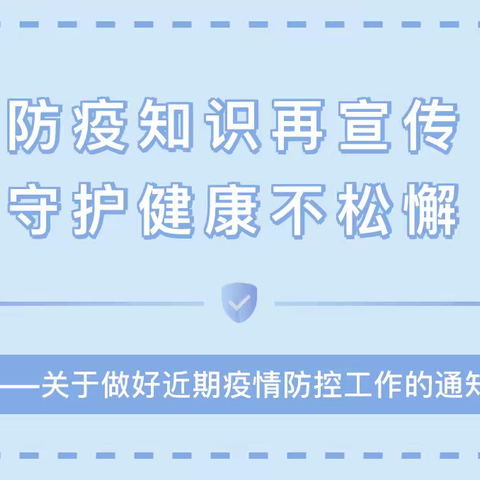 防疫知识再宣传
守护健康不松懈

——关于做好近期疫情防控工作的通知